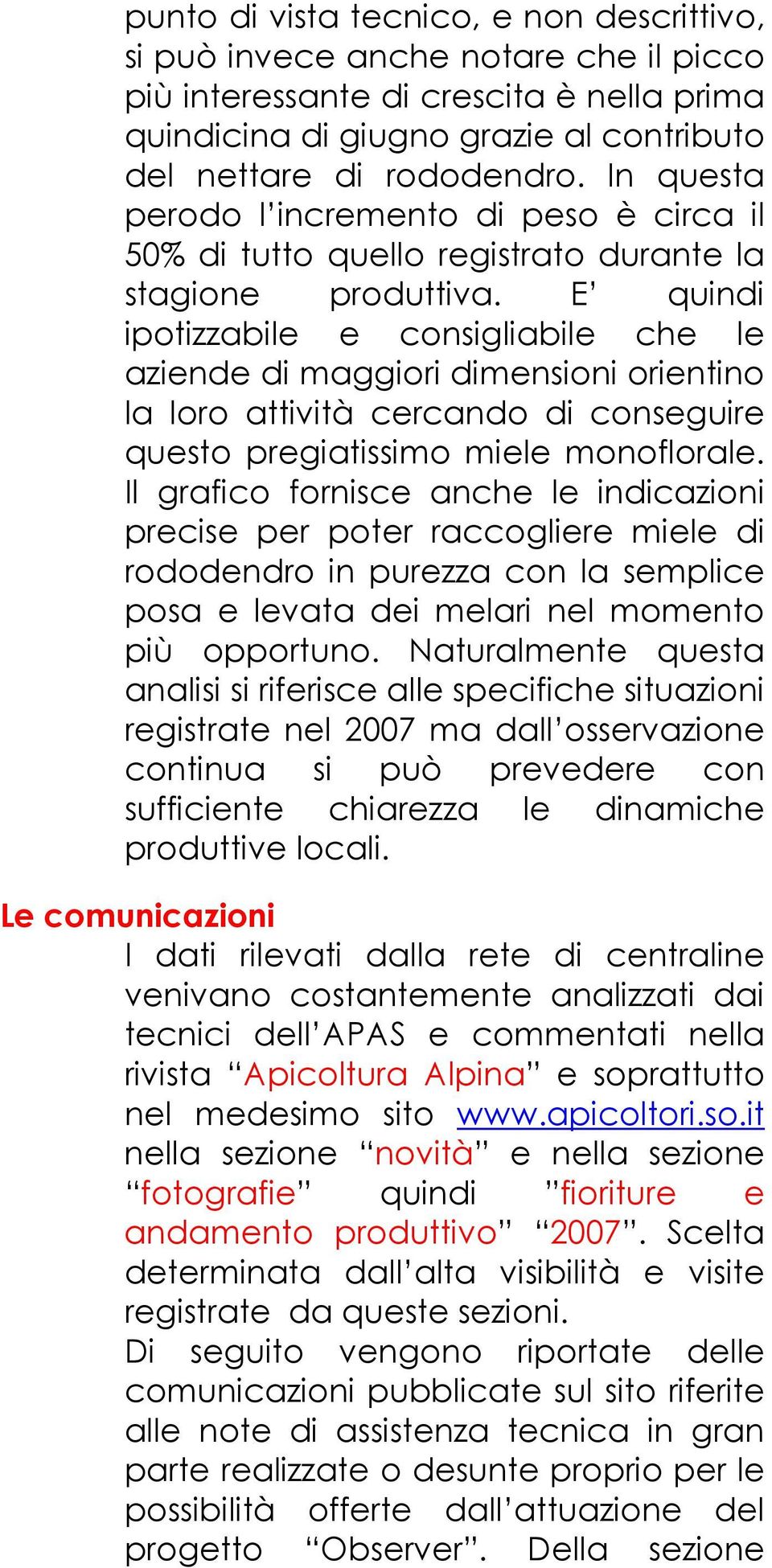 punto di vista tecnico, e non descrittivo, si può invece anche notare che il picco più interessante di crescita è nella prima quindicina di giugno grazie al contributo del nettare di rododendro. In questa perodo l'incremento di peso è circa il 50% di tutto quello registrato durante la stagione produttiva. E' quindi ipotizzabile e consigliabile che le aziende di maggiori dimensioni orientino la loro attività cercando di conseguire questo pregiatissimo miele monoflorale. Il grafico fornisce anche le indicazioni precise per poter raccogliere miele di rododendro in purezza con la semplice posa e levata dei melari nel momento più opportuno. Naturalmente questa analisi si riferisce alle specifiche situazioni registrate nel 2007 ma dall'osservazione continua si può prevedere con sufficiente chiarezza le dinamiche produttive locali.

Le comunicazioni

I dati rilevati dalla rete di centraline venivano costantemente analizzati dai tecnici dell'APAS e commentati nella rivista "Apicoltura Alpina" e soprattutto nel medesimo sito www.apicoltori.so.it nella sezione "novità" e nella sezione "fotografie" quindi "fioriture e andamento produttivo" "2007". Scelta determinata dall'alta visibilità e visite registrate da queste sezioni.

Di seguito vengono riportate delle comunicazioni pubblicate sul sito riferite alle note di assistenza tecnica in gran parte realizzate o desunte proprio per le possibilità offerte dall'attuazione del progetto "Observer". Della sezione